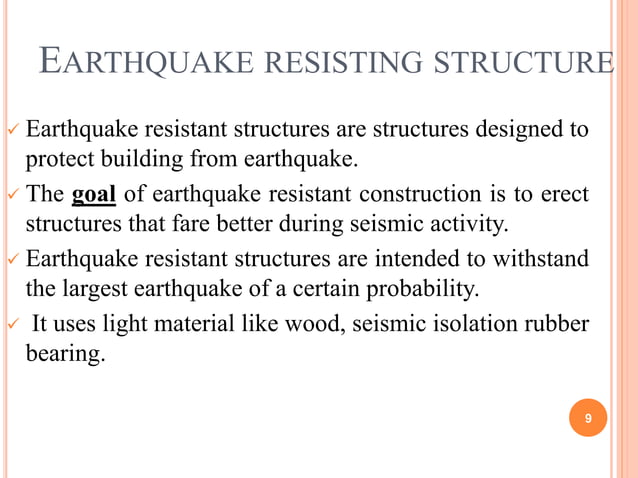 EARTHQUAKE RESISTING STRUCTURE

✓ Earthquake resistant structures are structures designed to protect building from earthquake.

✓ The goal of earthquake resistant construction is to erect structures that fare better during seismic activity.

✓ Earthquake resistant structures are intended to withstand the largest earthquake of a certain probability.

✓ It uses light material like wood, seismic isolation rubber bearing.

9